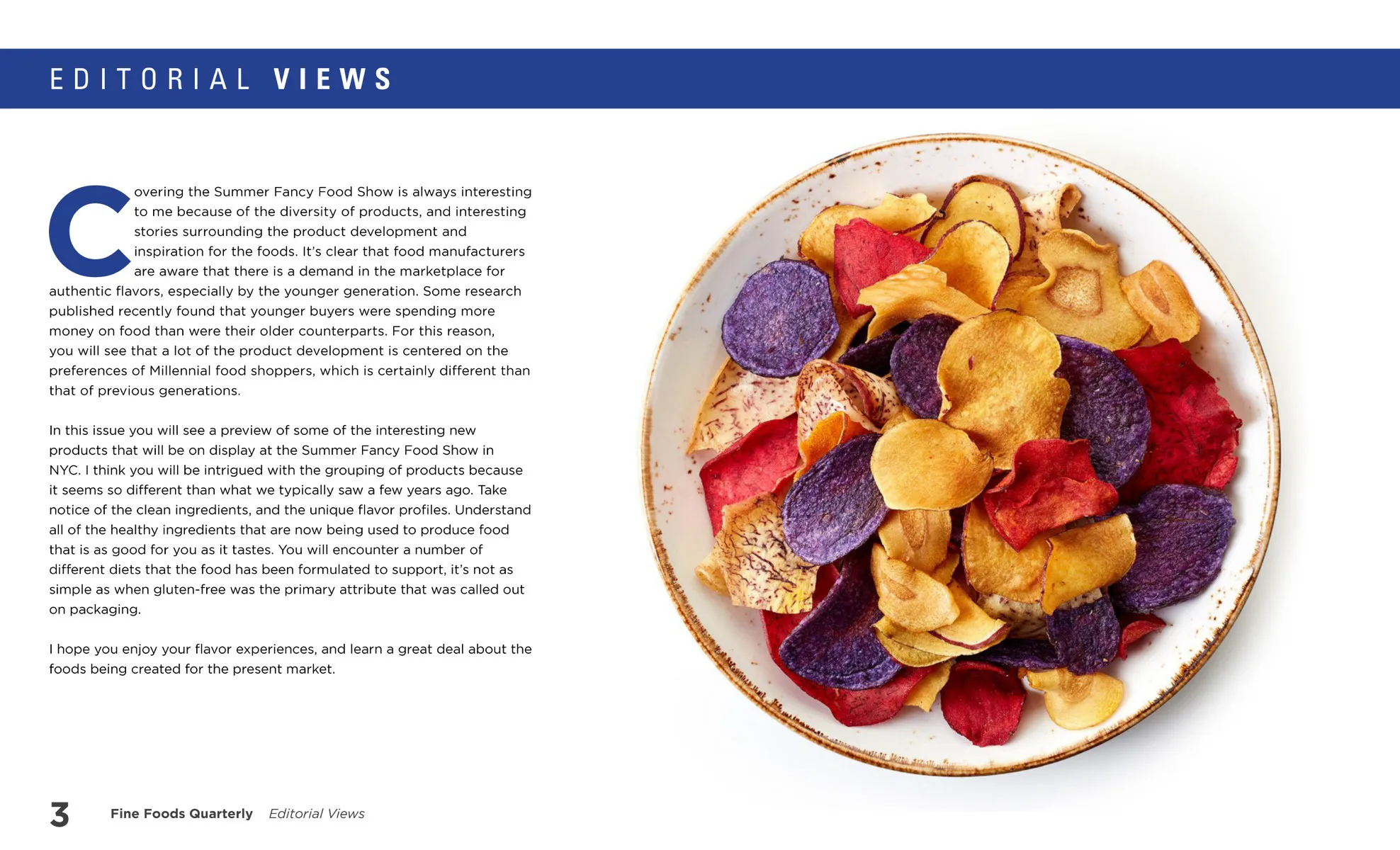 EDITORIAL VIEWS

Covering the Summer Fancy Food Show is always interesting to me because of the diversity of products, and interesting stories surrounding the product development and inspiration for the foods. It's clear that food manufacturers are aware that there is a demand in the marketplace for authentic flavors, especially by the younger generation. Some research published recently found that younger buyers were spending more money on food than were their older counterparts. For this reason, you will see that a lot of the product development is centered on the preferences of Millennial food shoppers, which is certainly different than that of previous generations.

In this issue you will see a preview of some of the interesting new products that will be on display at the Summer Fancy Food Show in NYC. I think you will be intrigued with the grouping of products because it seems so different than what we typically saw a few years ago. Take notice of the clean ingredients, and the unique flavor profiles. Understand all of the healthy ingredients that are now being used to produce food that is as good for you as it tastes. You will encounter a number of different diets that the food has been formulated to support, it's not as simple as when gluten-free was the primary attribute that was called out on packaging.

I hope you enjoy your flavor experiences, and learn a great deal about the foods being created for the present market.

3 Fine Foods Quarterly Editorial Views